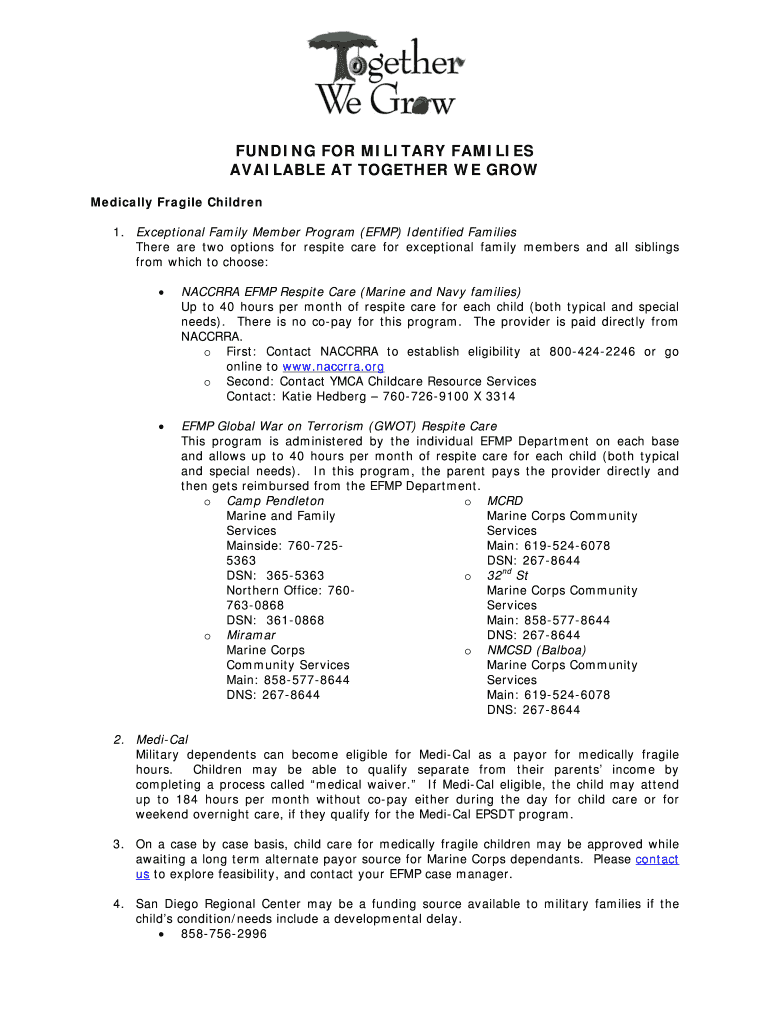 Together We Grow

FUNDING FOR MILITARY FAMILIES
AVAILABLE AT TOGETHER WE GROW

Medically Fragile Children

1. Exceptional Family Member Program (EFMP) Identified Families
There are two options for respite care for exceptional family members and all siblings from which to choose:

• NACCRRA EFMP Respite Care (Marine and Navy families)
Up to 40 hours per month of respite care for each child (both typical and special needs). There is no co-pay for this program. The provider is paid directly from NACCRRA.
o First: Contact NACCRRA to establish eligibility at 800-424-2246 or go online to www.naccrra.org
o Second: Contact YMCA Childcare Resource Services
Contact: Katie Hedberg – 760-726-9100 X 3314

• EFMP Global War on Terrorism (GWOT) Respite Care
This program is administered by the individual EFMP Department on each base and allows up to 40 hours per month of respite care for each child (both typical and special needs). In this program, the parent pays the provider directly and then gets reimbursed from the EFMP Department.
o Camp Pendleton
Marine and Family Services
Mainside: 760-725-5363
DSN: 365-5363
Northern Office: 760-763-0868
DSN: 361-0868
o Miramar
Marine Corps Community Services
Main: 858-577-8644
DNS: 267-8644
o MCRD
Marine Corps Community Services
Main: 619-524-6078
DSN: 267-8644
o $32^{nd}$ St
Marine Corps Community Services
Main: 858-577-8644
DNS: 267-8644
o NMCSD (Balboa)
Marine Corps Community Services
Main: 619-524-6078
DNS: 267-8644

2. Medi-Cal
Military dependents can become eligible for Medi-Cal as a payor for medically fragile hours. Children may be able to qualify separate from their parents' income by completing a process called "medical waiver." If Medi-Cal eligible, the child may attend up to 184 hours per month without co-pay either during the day for child care or for weekend overnight care, if they qualify for the Medi-Cal EPSDT program.

3. On a case by case basis, child care for medically fragile children may be approved while awaiting a long term alternate payor source for Marine Corps dependants. Please contact us to explore feasibility, and contact your EFMP case manager.

4. San Diego Regional Center may be a funding source available to military families if the child's condition/needs include a developmental delay.
• 858-756-2996